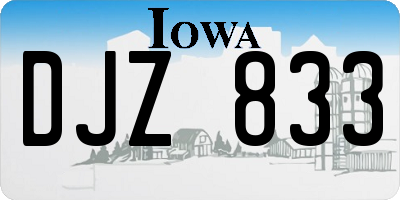 IOWA

DJZ 833